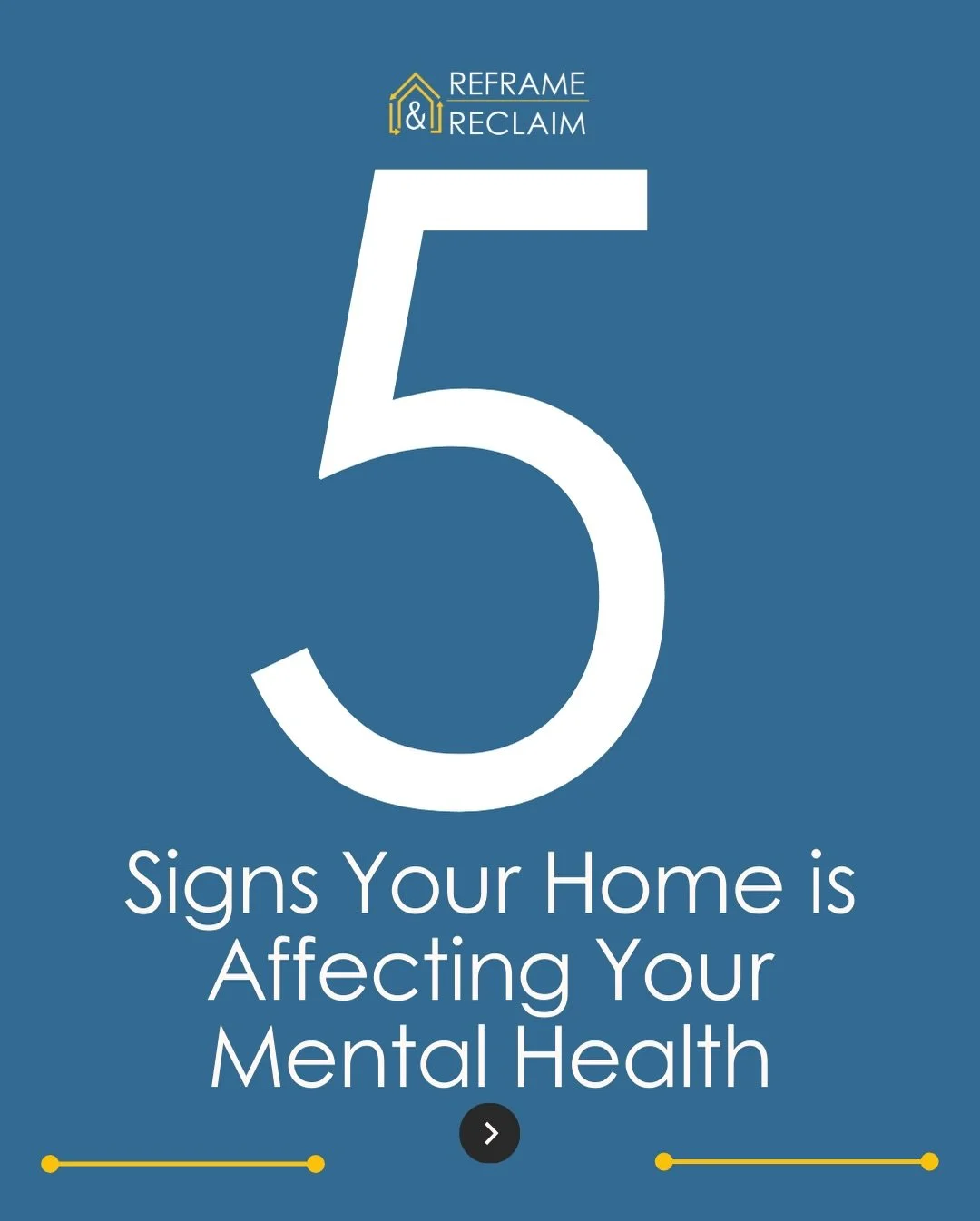 REFRAME
&
RECLAIM

5

Signs Your Home is Affecting Your Mental Health